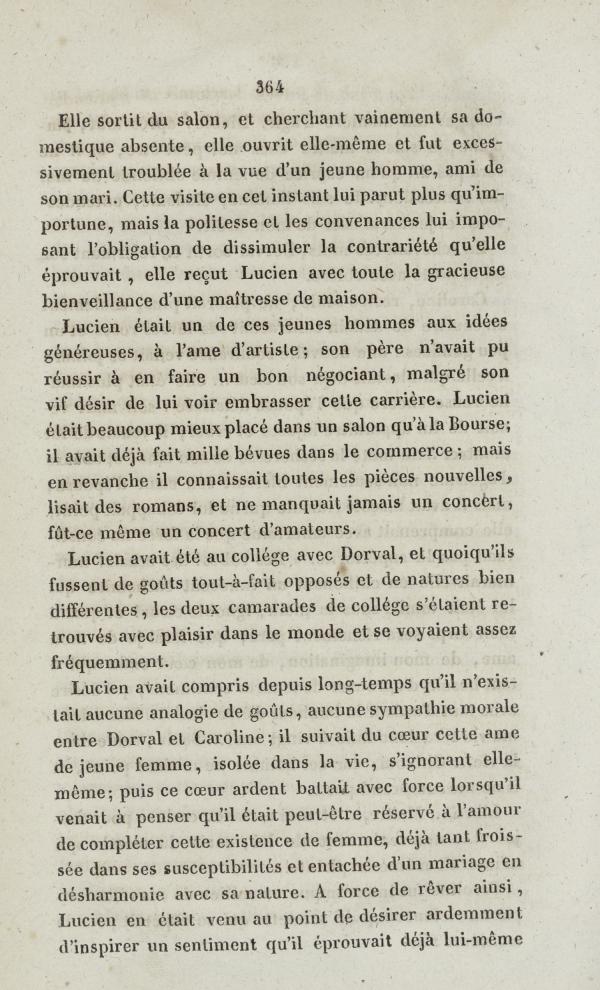 364

Elle sortit du salon, et cherchant vainement sa domestique absente, elle ouvrit elle-même et fut excessivement troublée à la vue d'un jeune homme, ami de son mari. Cette visite en cet instant lui parut plus qu'importune, mais la politesse et les convenances lui imposant l'obligation de dissimuler la contrariété qu'elle éprouvait, elle reçut Lucien avec toute la gracieuse bienveillance d'une maîtresse de maison.

Lucien était un de ces jeunes hommes aux idées généreuses, à l'ame d'artiste; son père n'avait pu réussir à en faire un bon négociant, malgré son vif désir de lui voir embrasser cette carrière. Lucien était beaucoup mieux placé dans un salon qu'à la Bourse; il avait déjà fait mille bévues dans le commerce; mais en revanche il connaissait toutes les pièces nouvelles, lisait des romans, et ne manquait jamais un concèrt, fût-ce même un concert d'amateurs.

Lucien avait été au collége avec Dorval, et quoiqu'ils fussent de goûts tout-à-fait opposés et de natures bien différentes, les deux camarades de collége s'étaient retrouvés avec plaisir dans le monde et se voyaient assez fréquemment.

Lucien avait compris depuis long-temps qu'il n'existait aucune analogie de goûts, aucune sympathie morale entre Dorval et Caroline; il suivait du cœur cette ame de jeune femme, isolée dans la vie, s'ignorant elle-même; puis ce cœur ardent battait avec force lorsqu'il venait à penser qu'il était peut-être réservé à l'amour de compléter cette existence de femme, déjà tant froissée dans ses susceptibilités et entachée d'un mariage en désharmonie avec sa nature. A force de rêver ainsi, Lucien en était venu au point de désirer ardemment d'inspirer un sentiment qu'il éprouvait déjà lui-même